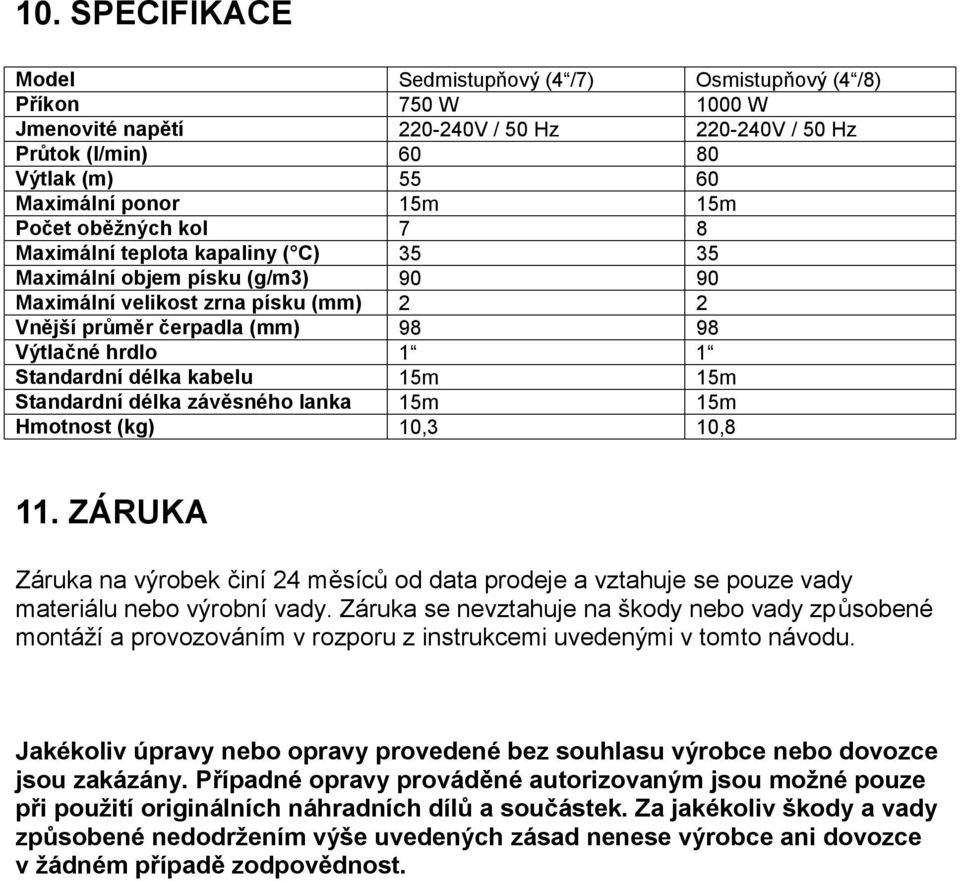 10. SPECIFIKACE

| Model | Sedmistupňový (4“/7) | Osmistupňový (4“/8) |
|---|---|---|
| Příkon | 750 W | 1000 W |
| Jmenovité napětí | 220-240V / 50 Hz | 220-240V / 50 Hz |
| Průtok (l/min) | 60 | 80 |
| Výtlak (m) | 55 | 60 |
| Maximální ponor | 15m | 15m |
| Počet oběžných kol | 7 | 8 |
| Maximální teplota kapaliny (°C) | 35 | 35 |
| Maximální objem písku (g/m3) | 90 | 90 |
| Maximální velikost zrna písku (mm) | 2 | 2 |
| Vnější průměr čerpadla (mm) | 98 | 98 |
| Výtlačné hrdlo | 1“ | 1“ |
| Standardní délka kabelu | 15m | 15m |
| Standardní délka závěsného lanka | 15m | 15m |
| Hmotnost (kg) | 10,3 | 10,8 |

11. ZÁRUKA

Záruka na výrobek činí 24 měsíců od data prodeje a vztahuje se pouze vady materiálu nebo výrobní vady. Záruka se nevztahuje na škody nebo vady způsobené montáží a provozováním v rozporu z instrukcemi uvedenými v tomto návodu.

Jakékoliv úpravy nebo opravy provedené bez souhlasu výrobce nebo dovozce jsou zakázány. Případné opravy prováděné autorizovaným jsou možné pouze při použití originálních náhradních dílů a součástek. Za jakékoliv škody a vady způsobené nedodržením výše uvedených zásad nenese výrobce ani dovozce v žádném případě zodpovědnost.